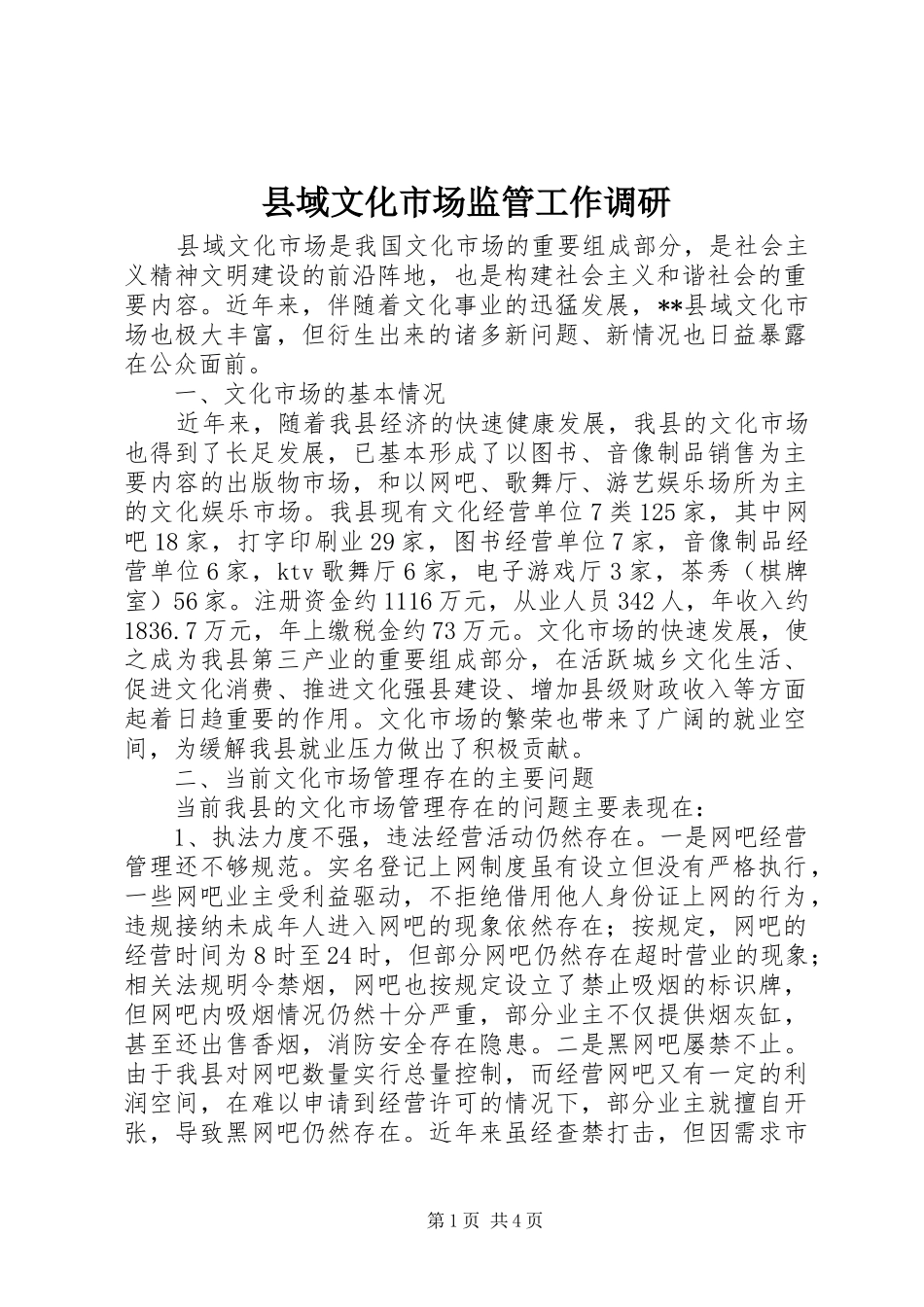 县域文化市场监管工作调研

县域文化市场是我国文化市场的重要组成部分，是社会主义精神文明建设的前沿阵地，也是构建社会主义和谐社会的重要内容。近年来，伴随着文化事业的迅猛发展，**县域文化市场也极大丰富，但衍生出来的诸多新问题、新情况也日益暴露在公众面前。

一、文化市场的基本情况

近年来，随着我县经济的快速健康发展，我县的文化市场也得到了长足发展，已基本形成了以图书、音像制品销售为主要内容的出版物市场，和以网吧、歌舞厅、游艺娱乐场所为主的文化娱乐市场。我县现有文化经营单位7类125家，其中网吧18家，打字印刷业29家，图书经营单位7家，音像制品经营单位6家，ktv歌舞厅6家，电子游戏厅3家，茶秀（棋牌室）56家。注册资金约1116万元，从业人员342人，年收入约1836.7万元，年上缴税金约73万元。文化市场的快速发展，使之成为我县第三产业的重要组成部分，在活跃城乡文化生活、促进文化消费、推进文化强县建设、增加县级财政收入等方面起着日趋重要的作用。文化市场的繁荣也带来了广阔的就业空间，为缓解我县就业压力做出了积极贡献。

二、当前文化市场管理存在的主要问题

当前我县的文化市场管理存在的问题主要表现在：

1、执法力度不强，违法经营活动仍然存在。一是网吧经营管理还不够规范。实名登记上网制度虽有设立但没有严格执行，一些网吧业主受利益驱动，不拒绝借用他人身份证上网的行为，违规接纳未成年人进入网吧的现象依然存在；按规定，网吧的经营时间为8时至24时，但部分网吧仍然存在超时营业的现象；相关法规明令禁烟，网吧也按规定设立了禁止吸烟的标识牌，但网吧内吸烟情况仍然十分严重，部分业主不仅提供烟灰缸，甚至还出售香烟，消防安全存在隐患。二是黑网吧屡禁不止。由于我县对网吧数量实行总量控制，而经营网吧又有一定的利润空间，在难以申请到经营许可的情况下，部分业主就擅自开张，导致黑网吧仍然存在。近年来虽经查禁打击，但因需求市

第1页 共4页